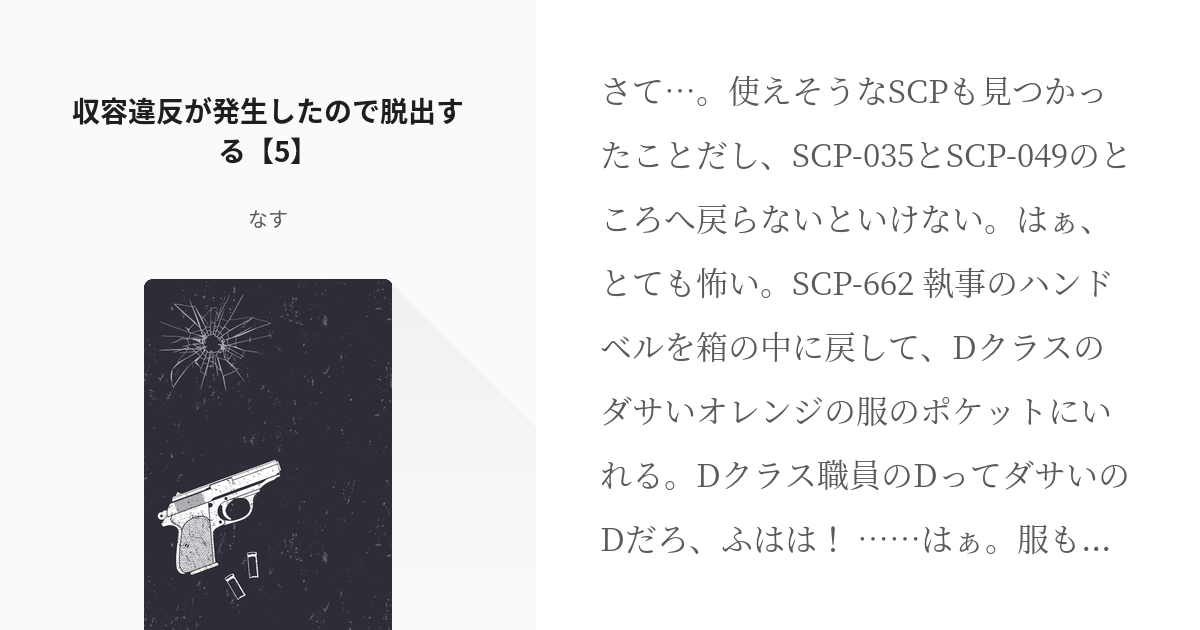 収容違反が発生したので脱出する【5】

なす

さて…。使えそうなSCPも見つかったことだし、SCP-035とSCP-049のところへ戻らないといけない。はぁ、とても怖い。SCP-662 執事のハンドベルを箱の中に戻して、Dクラスのダサいオレンジの服のポケットにいれる。Dクラス職員のDってダサいのDだろ、ふはは！ ……はぁ。服も…